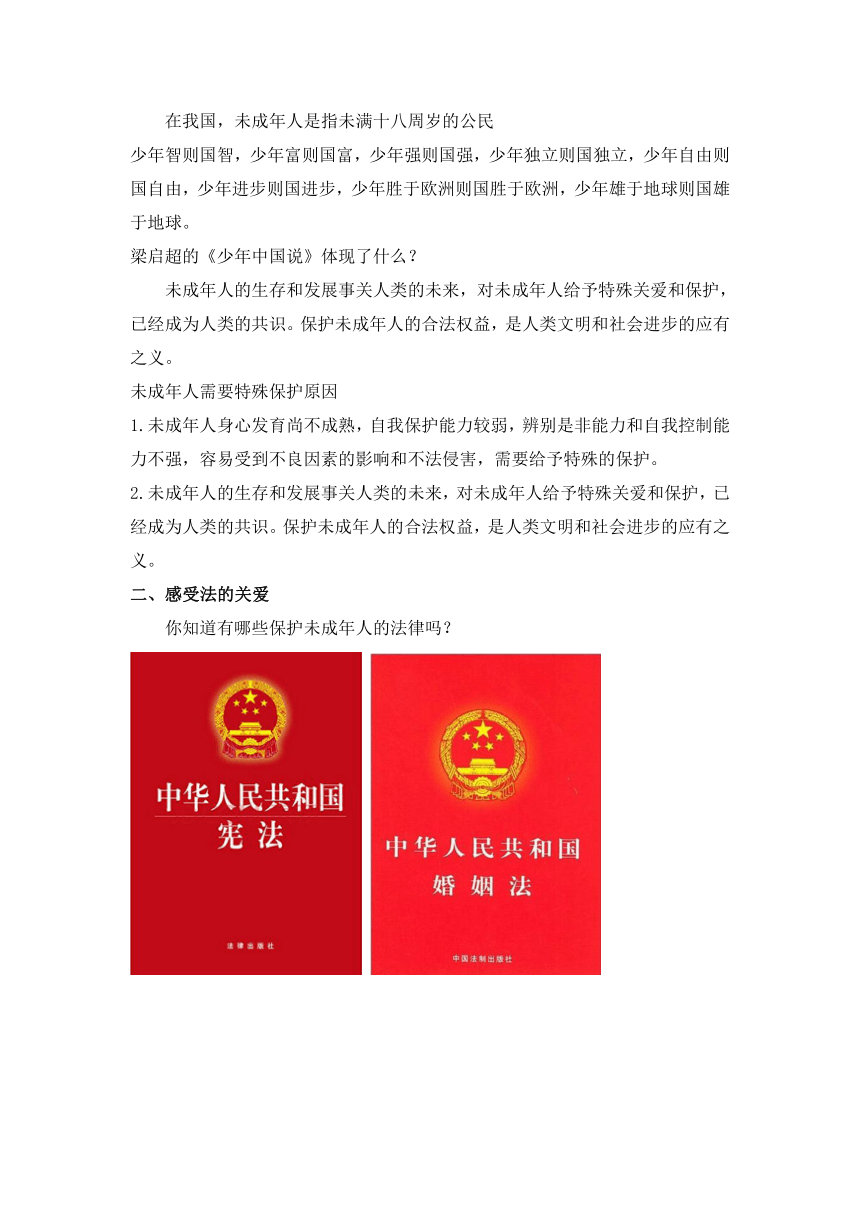 在我国，未成年人是指未满十八周岁的公民

少年智则国智，少年富则国富，少年强则国强，少年独立则国独立，少年自由则国自由，少年进步则国进步，少年胜于欧洲则国胜于欧洲，少年雄于地球则国雄于地球。

梁启超的《少年中国说》体现了什么？

未成年人的生存和发展事关人类的未来，对未成年人给予特殊关爱和保护，已经成为人类的共识。保护未成年人的合法权益，是人类文明和社会进步的应有之义。

未成年人需要特殊保护原因

1.未成年人身心发育尚不成熟，自我保护能力较弱，辨别是非能力和自我控制能力不强，容易受到不良因素的影响和不法侵害，需要给予特殊的保护。

2.未成年人的生存和发展事关人类的未来，对未成年人给予特殊关爱和保护，已经成为人类的共识。保护未成年人的合法权益，是人类文明和社会进步的应有之义。

二、感受法的关爱

你知道有哪些保护未成年人的法律吗？

中华人民共和国
宪法

法律出版社

中华人民共和国
婚姻法

中国法制出版社